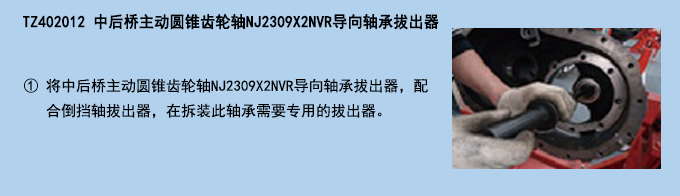 TZ402012 中后桥主动圆锥齿轮轴NJ2309X2NVR导向轴承拔出器

① 将中后桥主动圆锥齿轮轴NJ2309X2NVR导向轴承拔出器，配合倒挡轴拔出器，在拆装此轴承需要专用的拔出器。